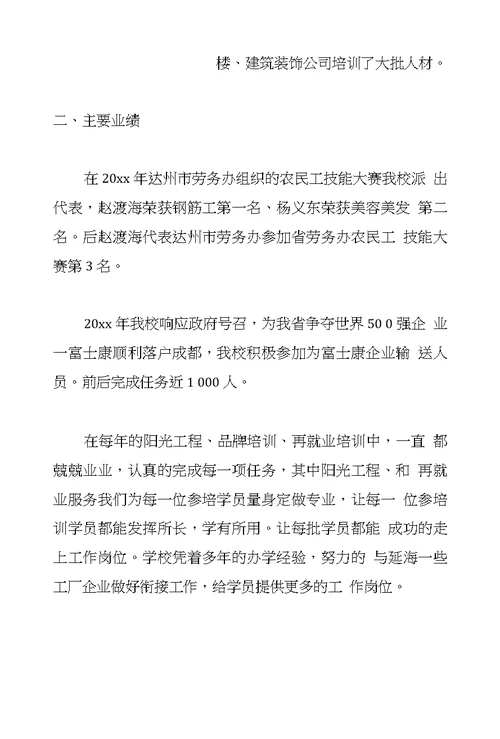 楼、建筑装饰公司培训了大批人材。

二、主要业绩

在 20xx 年达州市劳务办组织的农民工技能大赛我校派 出代表，赵渡海荣获钢筋工第一名、杨义东荣获美容美发 第二名。后赵渡海代表达州市劳务办参加省劳务办农民工 技能大赛第 3 名。

20xx 年我校响应政府号召，为我省争夺世界 50 0 强企 业一富士康顺利落户成都，我校积极参加为富士康企业输 送人员。前后完成任务近 1 000 人。

在每年的阳光工程、品牌培训、再就业培训中，一直 都兢兢业业，认真的完成每一项任务，其中阳光工程、和 再就业服务我们为每一位参培学员量身定做专业，让每一 位参培训学员都能发挥所长，学有所用。让每批学员都能 成功的走上工作岗位。学校凭着多年的办学经验，努力的 与延海一些工厂企业做好衔接工作，给学员提供更多的工 作岗位。